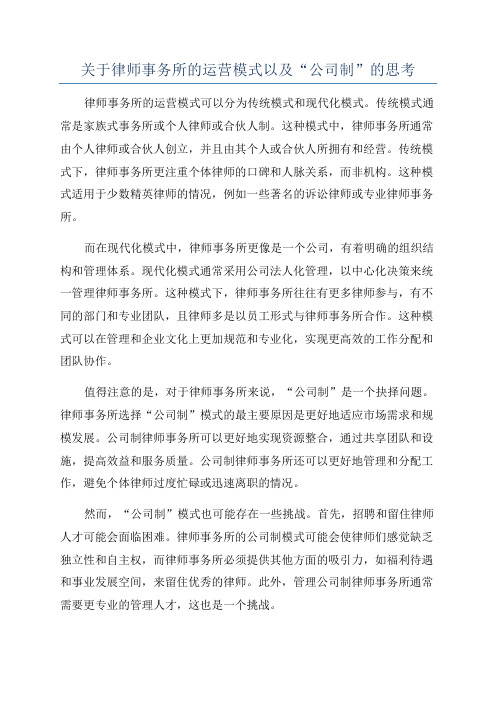 关于律师事务所的运营模式以及“公司制”的思考

律师事务所的运营模式可以分为传统模式和现代化模式。传统模式通常是家族式事务所或个人律师或合伙人制。这种模式中，律师事务所通常由个人律师或合伙人创立，并且由其个人或合伙人所拥有和经营。传统模式下，律师事务所更注重个体律师的口碑和人脉关系，而非机构。这种模式适用于少数精英律师的情况，例如一些著名的诉讼律师或专业律师事务所。

而在现代化模式中，律师事务所更像是一个公司，有着明确的组织结构和管理体系。现代化模式通常采用公司法人化管理，以中心化决策来统一管理律师事务所。这种模式下，律师事务所往往有更多律师参与，有不同的部门和专业团队，且律师多是以员工形式与律师事务所合作。这种模式可以在管理和企业文化上更加规范和专业化，实现更高效的工作分配和团队协作。

值得注意的是，对于律师事务所来说，“公司制”是一个抉择问题。律师事务所选择“公司制”模式的最主要原因是更好地适应市场需求和规模发展。公司制律师事务所可以更好地实现资源整合，通过共享团队和设施，提高效益和服务质量。公司制律师事务所还可以更好地管理和分配工作，避免个体律师过度忙碌或迅速离职的情况。

然而，“公司制”模式也可能存在一些挑战。首先，招聘和留住律师人才可能会面临困难。律师事务所的公司制模式可能会使律师们感觉缺乏独立性和自主权，而律师事务所必须提供其他方面的吸引力，如福利待遇和事业发展空间，来留住优秀的律师。此外，管理公司制律师事务所通常需要更专业的管理人才，这也是一个挑战。